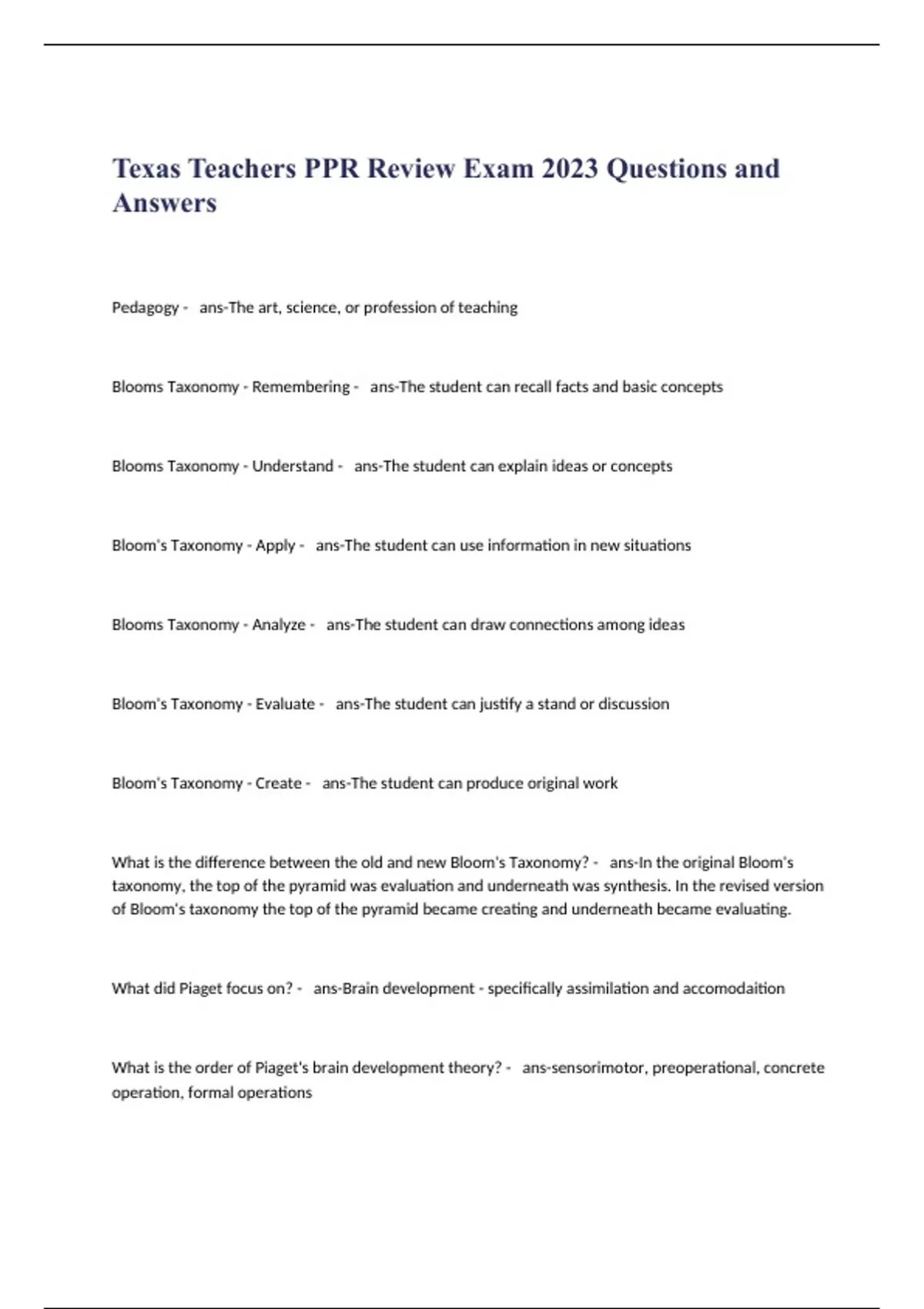 Texas Teachers PPR Review Exam 2023 Questions and Answers

Pedagogy - ans-The art, science, or profession of teaching

Blooms Taxonomy - Remembering - ans-The student can recall facts and basic concepts

Blooms Taxonomy - Understand - ans-The student can explain ideas or concepts

Bloom's Taxonomy - Apply - ans-The student can use information in new situations

Blooms Taxonomy - Analyze - ans-The student can draw connections among ideas

Bloom's Taxonomy - Evaluate - ans-The student can justify a stand or discussion

Bloom's Taxonomy - Create - ans-The student can produce original work

What is the difference between the old and new Bloom's Taxonomy? - ans-In the original Bloom's taxonomy, the top of the pyramid was evaluation and underneath was synthesis. In the revised version of Bloom's taxonomy the top of the pyramid became creating and underneath became evaluating.

What did Piaget focus on? - ans-Brain development - specifically assimilation and accomodaition

What is the order of Piaget's brain development theory? - ans-sensorimotor, preoperational, concrete operation, formal operations